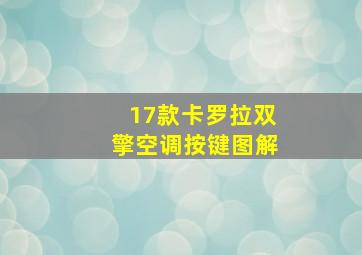 17款卡罗拉双擎空调按键图解